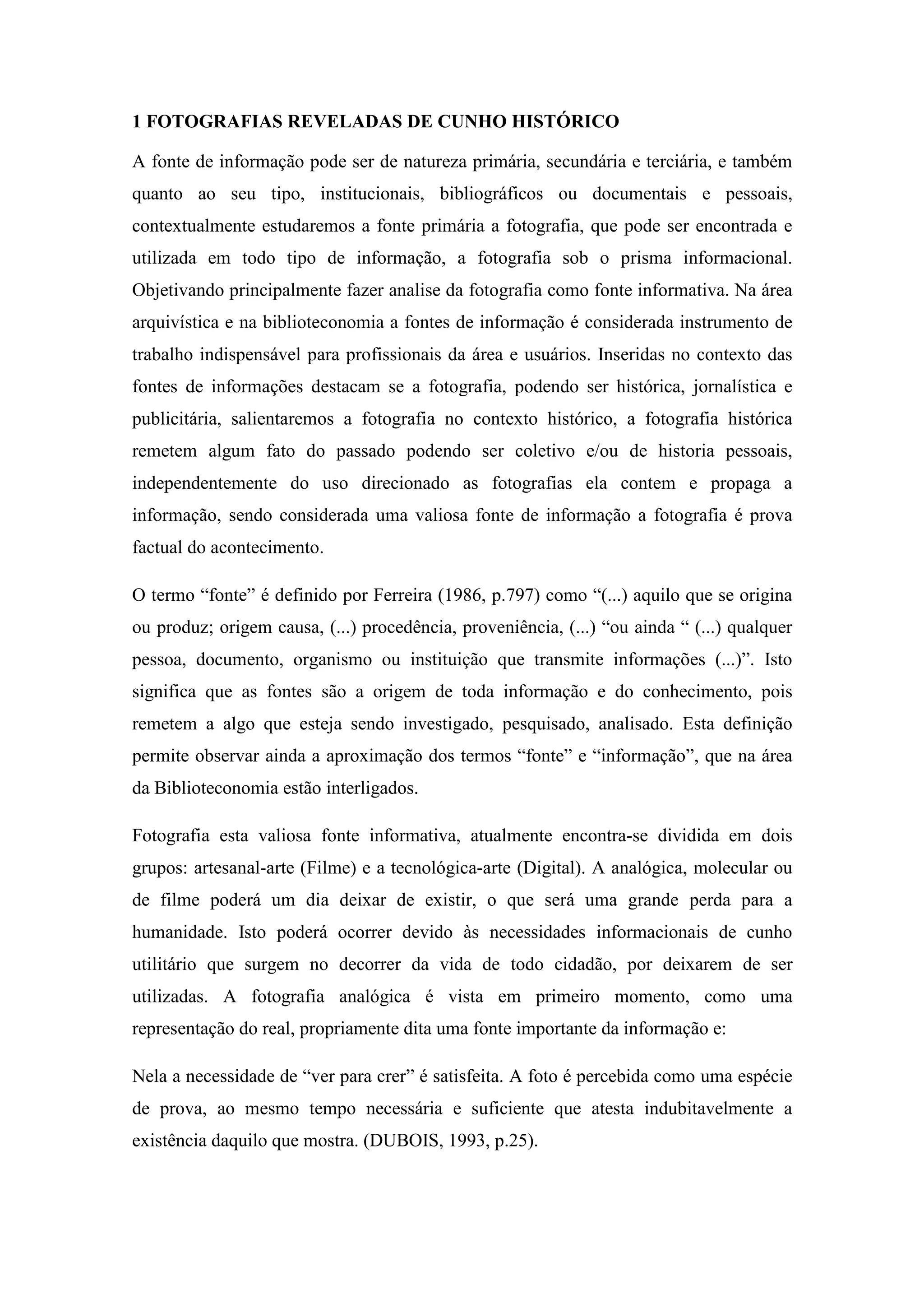 1 FOTOGRAFIAS REVELADAS DE CUNHO HISTÓRICO

A fonte de informação pode ser de natureza primária, secundária e terciária, e também quanto ao seu tipo, institucionais, bibliográficos ou documentais e pessoais, contextualmente estudaremos a fonte primária a fotografia, que pode ser encontrada e utilizada em todo tipo de informação, a fotografia sob o prisma informacional. Objetivando principalmente fazer analise da fotografia como fonte informativa. Na área arquivística e na biblioteconomia a fontes de informação é considerada instrumento de trabalho indispensável para profissionais da área e usuários. Inseridas no contexto das fontes de informações destacam se a fotografia, podendo ser histórica, jornalística e publicitária, salientaremos a fotografia no contexto histórico, a fotografia histórica remetem algum fato do passado podendo ser coletivo e/ou de historia pessoais, independentemente do uso direcionado as fotografias ela contem e propaga a informação, sendo considerada uma valiosa fonte de informação a fotografia é prova factual do acontecimento.

O termo “fonte” é definido por Ferreira (1986, p.797) como “(...) aquilo que se origina ou produz; origem causa, (...) procedência, proveniência, (...) “ou ainda “ (...) qualquer pessoa, documento, organismo ou instituição que transmite informações (...)”. Isto significa que as fontes são a origem de toda informação e do conhecimento, pois remetem a algo que esteja sendo investigado, pesquisado, analisado. Esta definição permite observar ainda a aproximação dos termos “fonte” e “informação”, que na área da Biblioteconomia estão interligados.

Fotografia esta valiosa fonte informativa, atualmente encontra-se dividida em dois grupos: artesanal-arte (Filme) e a tecnológica-arte (Digital). A analógica, molecular ou de filme poderá um dia deixar de existir, o que será uma grande perda para a humanidade. Isto poderá ocorrer devido às necessidades informacionais de cunho utilitário que surgem no decorrer da vida de todo cidadão, por deixarem de ser utilizadas. A fotografia analógica é vista em primeiro momento, como uma representação do real, propriamente dita uma fonte importante da informação e:

Nela a necessidade de “ver para crer” é satisfeita. A foto é percebida como uma espécie de prova, ao mesmo tempo necessária e suficiente que atesta indubitavelmente a existência daquilo que mostra. (DUBOIS, 1993, p.25).